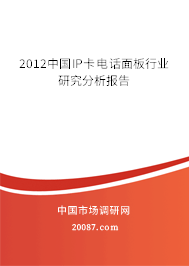 2012中国IP卡电话面板行业研究分析报告

中国市场调研网

20087.com